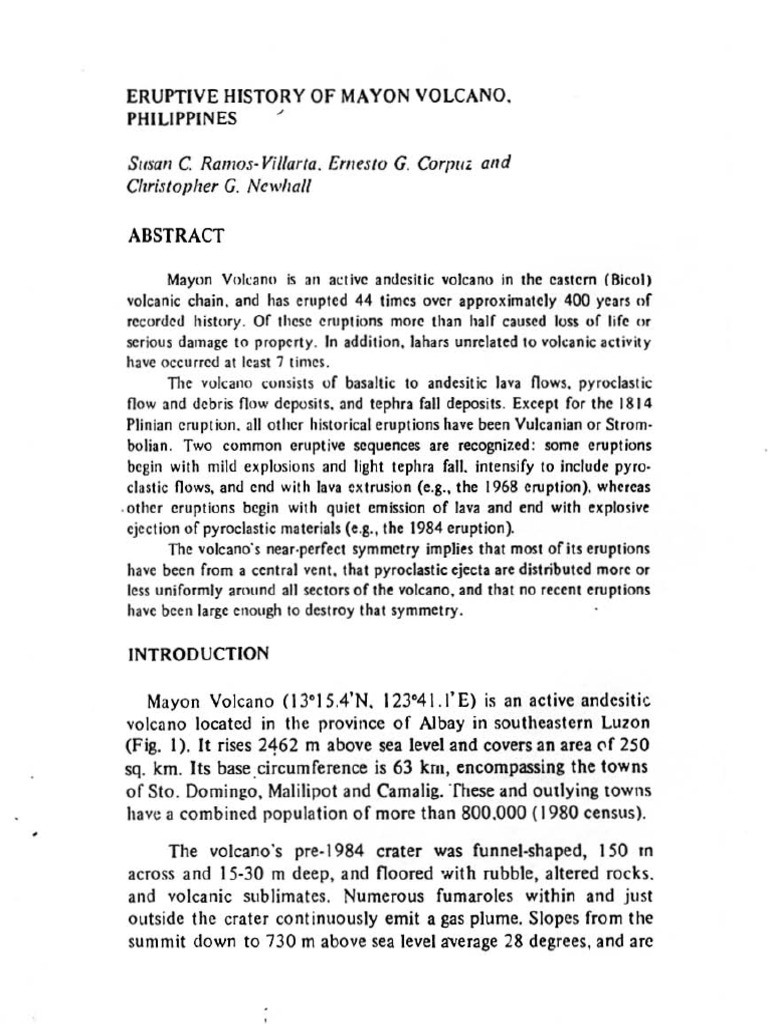 ERUPTIVE HISTORY OF MAYON VOLCANO, PHILIPPINES

Susan C. Ramos-Villarta, Ernesto G. Corpuz and Christopher G. Newhall

ABSTRACT

Mayon Volcano is an active andesitic volcano in the eastern (Bicol) volcanic chain, and has erupted 44 times over approximately 400 years of recorded history. Of these eruptions more than half caused loss of life or serious damage to property. In addition, lahars unrelated to volcanic activity have occurred at least 7 times.

The volcano consists of basaltic to andesitic lava flows, pyroclastic flow and debris flow deposits, and tephra fall deposits. Except for the 1814 Plinian eruption, all other historical eruptions have been Vulcanian or Strombolian. Two common eruptive sequences are recognized: some eruptions begin with mild explosions and light tephra fall, intensify to include pyroclastic flows, and end with lava extrusion (e.g., the 1968 eruption), whereas other eruptions begin with quiet emission of lava and end with explosive ejection of pyroclastic materials (e.g., the 1984 eruption).

The volcano's near-perfect symmetry implies that most of its eruptions have been from a central vent, that pyroclastic ejecta are distributed more or less uniformly around all sectors of the volcano, and that no recent eruptions have been large enough to destroy that symmetry.

INTRODUCTION

Mayon Volcano (13°15.4'N, 123°41.1'E) is an active andesitic volcano located in the province of Albay in southeastern Luzon (Fig. 1). It rises 2462 m above sea level and covers an area of 250 sq. km. Its base circumference is 63 km, encompassing the towns of Sto. Domingo, Malilipot and Camalig. These and outlying towns have a combined population of more than 800,000 (1980 census).

The volcano's pre-1984 crater was funnel-shaped, 150 m across and 15-30 m deep, and floored with rubble, altered rocks, and volcanic sublimates. Numerous fumaroles within and just outside the crater continuously emit a gas plume. Slopes from the summit down to 730 m above sea level average 28 degrees, and are